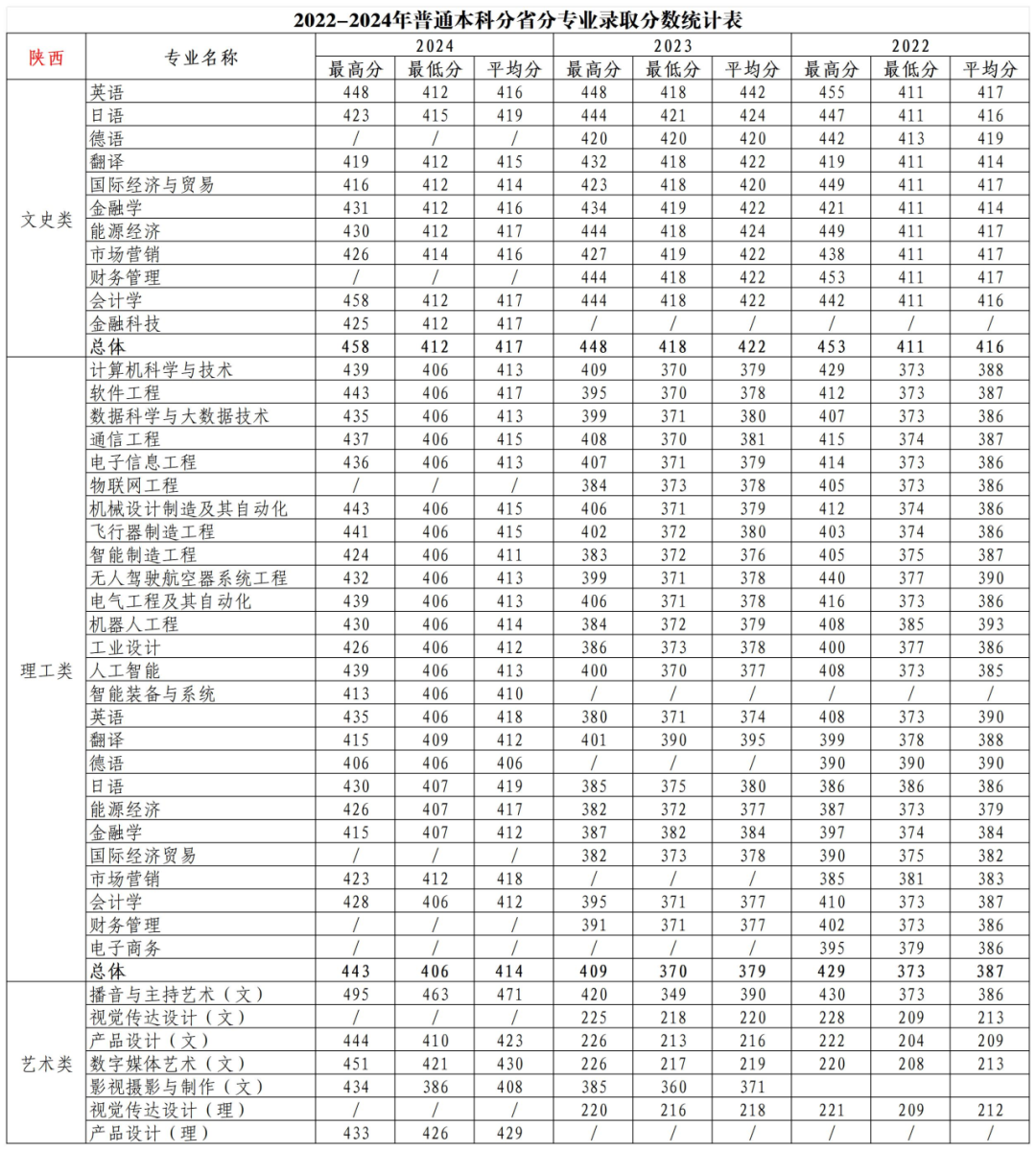 2022–2024年普通本科分省分专业录取分数统计表

| 陕西 | 专业名称 | 2024 最高分 | 2024 最低分 | 2024 平均分 | 2023 最高分 | 2023 最低分 | 2023 平均分 | 2022 最高分 | 2022 最低分 | 2022 平均分 |
|---|---|---|---|---|---|---|---|---|---|---|
| 文史类 | 英语 | 448 | 412 | 416 | 448 | 418 | 442 | 455 | 411 | 417 |
| | 日语 | 423 | 415 | 419 | 444 | 421 | 424 | 447 | 411 | 416 |
| | 德语 | / | / | / | 420 | 420 | 420 | 442 | 413 | 419 |
| | 翻译 | 419 | 412 | 415 | 432 | 418 | 422 | 419 | 411 | 414 |
| | 国际经济与贸易 | 416 | 412 | 414 | 423 | 418 | 420 | 449 | 411 | 417 |
| | 金融学 | 431 | 412 | 416 | 434 | 419 | 422 | 421 | 411 | 414 |
| | 能源经济 | 430 | 412 | 417 | 444 | 418 | 424 | 449 | 411 | 417 |
| | 市场营销 | 426 | 414 | 416 | 427 | 419 | 422 | 438 | 411 | 417 |
| | 财务管理 | / | / | / | 444 | 418 | 422 | 453 | 411 | 417 |
| | 会计学 | 458 | 412 | 417 | 444 | 418 | 422 | 442 | 411 | 416 |
| | 金融科技 | 425 | 412 | 417 | / | / | / | / | / | / |
| | 总体 | 458 | 412 | 417 | 448 | 418 | 422 | 453 | 411 | 416 |
| 理工类 | 计算机科学与技术 | 439 | 406 | 413 | 409 | 370 | 379 | 429 | 373 | 388 |
| | 软件工程 | 443 | 406 | 417 | 395 | 370 | 378 | 412 | 373 | 387 |
| | 数据科学与大数据技术 | 435 | 406 | 413 | 399 | 371 | 380 | 407 | 373 | 386 |
| | 通信工程 | 437 | 406 | 415 | 408 | 370 | 381 | 415 | 374 | 387 |
| | 电子信息工程 | 436 | 406 | 413 | 407 | 371 | 379 | 414 | 373 | 386 |
| | 物联网工程 | / | / | / | 384 | 373 | 378 | 405 | 373 | 386 |
| | 机械设计制造及其自动化 | 443 | 406 | 415 | 406 | 371 | 379 | 412 | 374 | 386 |
| | 飞行器制造工程 | 441 | 406 | 415 | 402 | 372 | 380 | 403 | 374 | 386 |
| | 智能制造工程 | 424 | 406 | 411 | 383 | 372 | 376 | 405 | 375 | 387 |
| | 无人驾驶航空器系统工程 | 432 | 406 | 413 | 399 | 371 | 378 | 440 | 377 | 390 |
| | 电气工程及其自动化 | 439 | 406 | 413 | 406 | 371 | 378 | 416 | 373 | 386 |
| | 机器人工程 | 430 | 406 | 414 | 384 | 372 | 379 | 408 | 385 | 393 |
| | 工业设计 | 426 | 406 | 412 | 386 | 373 | 378 | 400 | 377 | 386 |
| | 人工智能 | 439 | 406 | 413 | 400 | 370 | 377 | 408 | 373 | 385 |
| | 智能装备与系统 | 413 | 406 | 410 | / | / | / | / | / | / |
| | 英语 | 435 | 406 | 418 | 380 | 371 | 374 | 408 | 373 | 390 |
| | 翻译 | 415 | 409 | 412 | 401 | 390 | 395 | 399 | 378 | 388 |
| | 德语 | 406 | 406 | 406 | / | / | / | 390 | 390 | 390 |
| | 日语 | 430 | 407 | 419 | 385 | 375 | 380 | 386 | 386 | 386 |
| | 能源经济 | 426 | 407 | 417 | 382 | 372 | 377 | 387 | 373 | 379 |
| | 金融学 | 415 | 407 | 412 | 387 | 382 | 384 | 397 | 374 | 384 |
| | 国际经济贸易 | / | / | / | 382 | 373 | 378 | 390 | 375 | 382 |
| | 市场营销 | 423 | 412 | 418 | / | / | / | 385 | 381 | 383 |
| | 会计学 | 428 | 406 | 412 | 395 | 371 | 377 | 410 | 373 | 387 |
| | 财务管理 | / | / | / | 391 | 371 | 377 | 402 | 373 | 386 |
| | 电子商务 | / | / | / | / | / | / | 395 | 379 | 386 |
| | 总体 | 443 | 406 | 414 | 409 | 370 | 379 | 429 | 373 | 387 |
| 艺术类 | 播音与主持艺术（文） | 495 | 463 | 471 | 420 | 349 | 390 | 430 | 373 | 386 |
| | 视觉传达设计（文） | / | / | / | 225 | 218 | 220 | 228 | 209 | 213 |
| | 产品设计（文） | 444 | 410 | 423 | 226 | 213 | 216 | 222 | 204 | 209 |
| | 数字媒体艺术（文） | 451 | 421 | 430 | 226 | 217 | 219 | 220 | 208 | 213 |
| | 影视摄影与制作（文） | 434 | 386 | 408 | 385 | 360 | 371 | | | |
| | 视觉传达设计（理） | / | / | / | 220 | 216 | 218 | 221 | 209 | 212 |
| | 产品设计（理） | 433 | 426 | 429 | / | / | / | / | / | / |